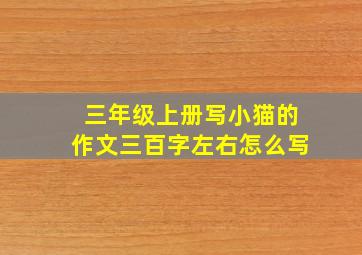 三年级上册写小猫的作文三百字左右怎么写